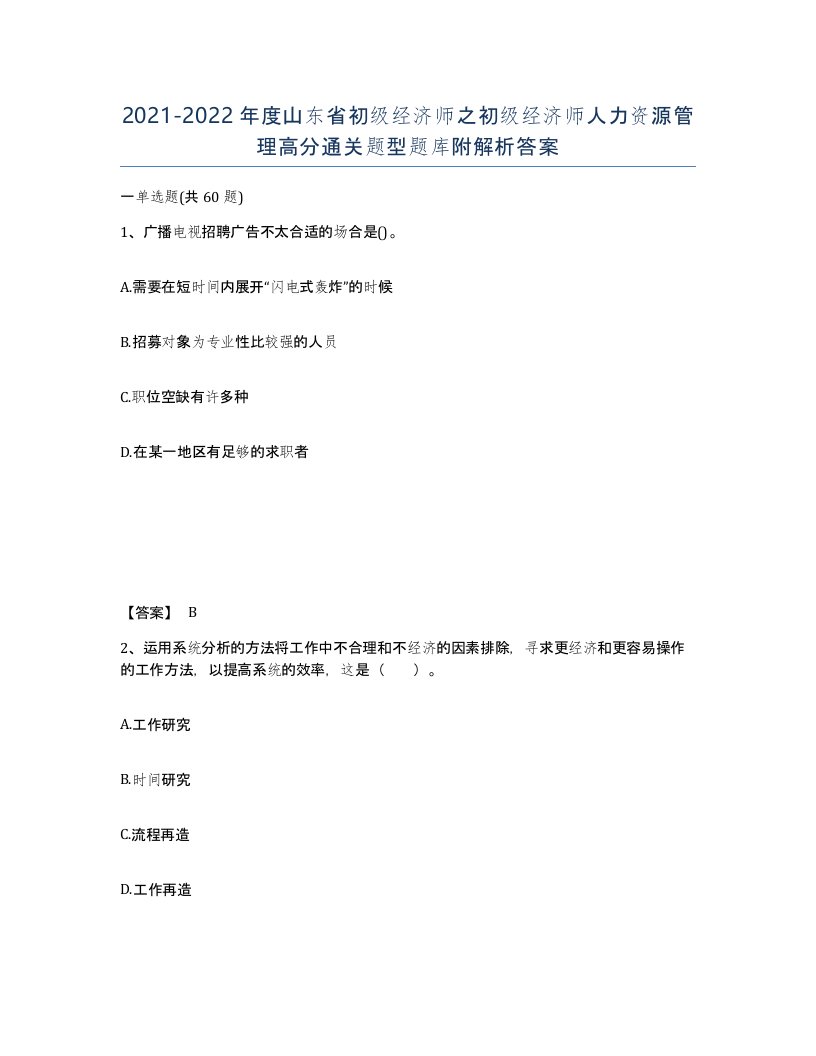 2021-2022年度山东省初级经济师之初级经济师人力资源管理高分通关题型题库附解析答案

一单选题(共60题)

1、广播电视招聘广告不太合适的场合是()。

A.需要在短时间内展开“闪电式轰炸”的时候

B.招募对象为专业性比较强的人员

C.职位空缺有许多种

D.在某一地区有足够的求职者

【答案】 B

2、运用系统分析的方法将工作中不合理和不经济的因素排除，寻求更经济和更容易操作的工作方法，以提高系统的效率，这是（ ）。

A.工作研究

B.时间研究

C.流程再造

D.工作再造